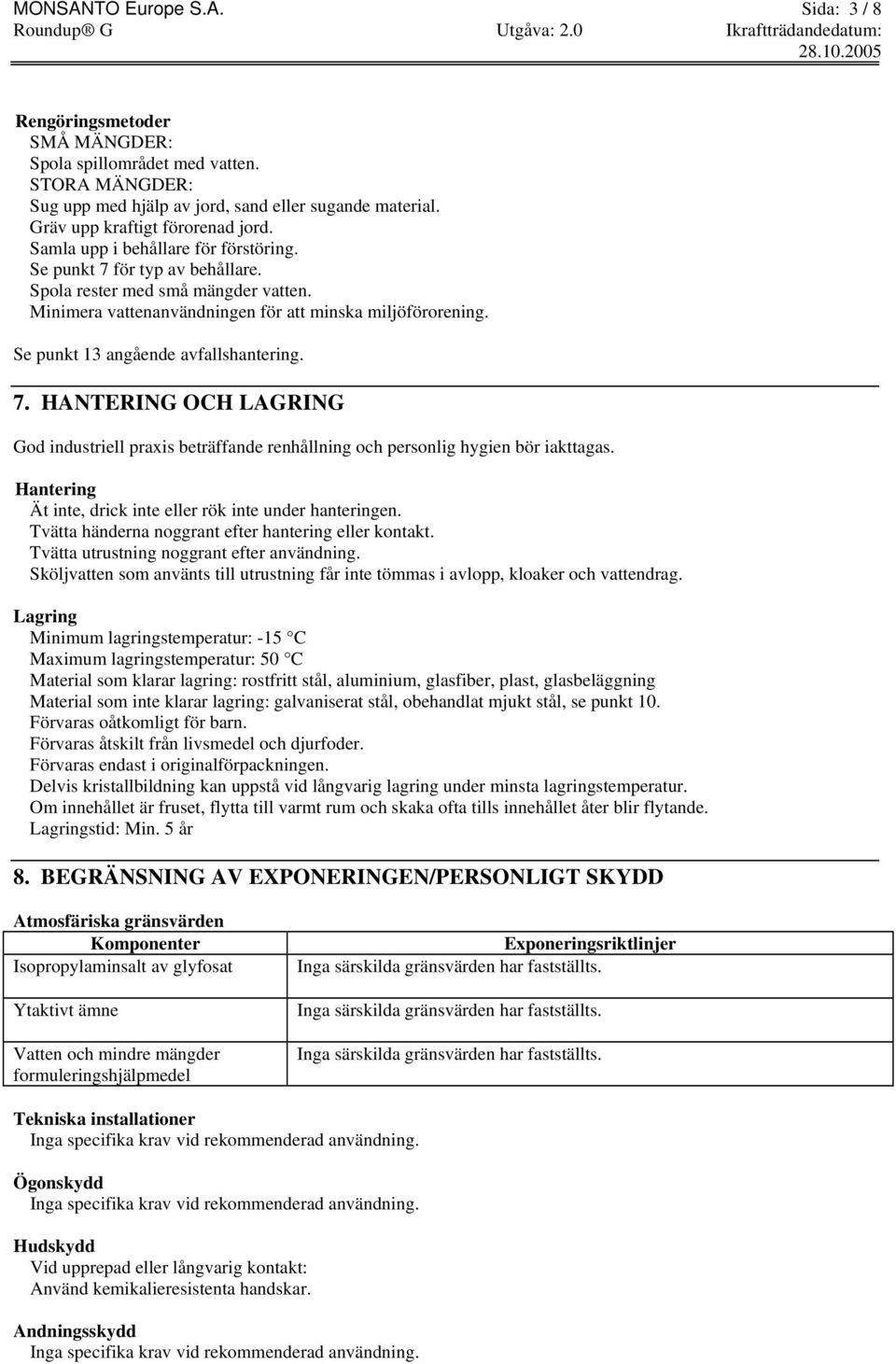 MONSANTO Europe S.A. Sida: 3 / 8
Roundup® G Utgåva: 2.0 Ikraftträdandedatum: 28.10.2005

Rengöringsmetoder
SMÅ MÄNGDER:
Spola spillområdet med vatten.
STORA MÄNGDER:
Sug upp med hjälp av jord, sand eller sugande material.
Gräv upp kraftigt förorenad jord.
Samla upp i behållare för förstöring.
Se punkt 7 för typ av behållare.
Spola rester med små mängder vatten.
Minimera vattenanvändningen för att minska miljöförorening.

Se punkt 13 angående avfallshantering.

7. HANTERING OCH LAGRING

God industriell praxis beträffande renhållning och personlig hygien bör iakttagas.

Hantering
Ät inte, drick inte eller rök inte under hanteringen.
Tvätta händerna noggrant efter hantering eller kontakt.
Tvätta utrustning noggrant efter användning.
Sköljvatten som använts till utrustning får inte tömmas i avlopp, kloaker och vattendrag.

Lagring
Minimum lagringstemperatur: -15 °C
Maximum lagringstemperatur: 50 °C
Material som klarar lagring: rostfritt stål, aluminium, glasfiber, plast, glasbeläggning
Material som inte klarar lagring: galvaniserat stål, obehandlat mjukt stål, se punkt 10.
Förvaras oåtkomligt för barn.
Förvaras åtskilt från livsmedel och djurfoder.
Förvaras endast i originalförpackningen.
Delvis kristallbildning kan uppstå vid långvarig lagring under minsta lagringstemperatur.
Om innehållet är fruset, flytta till varmt rum och skaka ofta tills innehållet åter blir flytande.
Lagringstid: Min. 5 år

8. BEGRÄNSNING AV EXPONERINGEN/PERSONLIGT SKYDD

Atmosfäriska gränsvärden

| Komponenter | Exponeringsriktlinjer |
|---|---|
| Isopropylaminsalt av glyfosat | Inga särskilda gränsvärden har fastställts. |
| Ytaktivt ämne | Inga särskilda gränsvärden har fastställts. |
| Vatten och mindre mängder formuleringshjälpmedel | Inga särskilda gränsvärden har fastställts. |

Tekniska installationer
Inga specifika krav vid rekommenderad användning.

Ögonskydd
Inga specifika krav vid rekommenderad användning.

Hudskydd
Vid upprepad eller långvarig kontakt:
Använd kemikalieresistenta handskar.

Andningsskydd
Inga specifika krav vid rekommenderad användning.